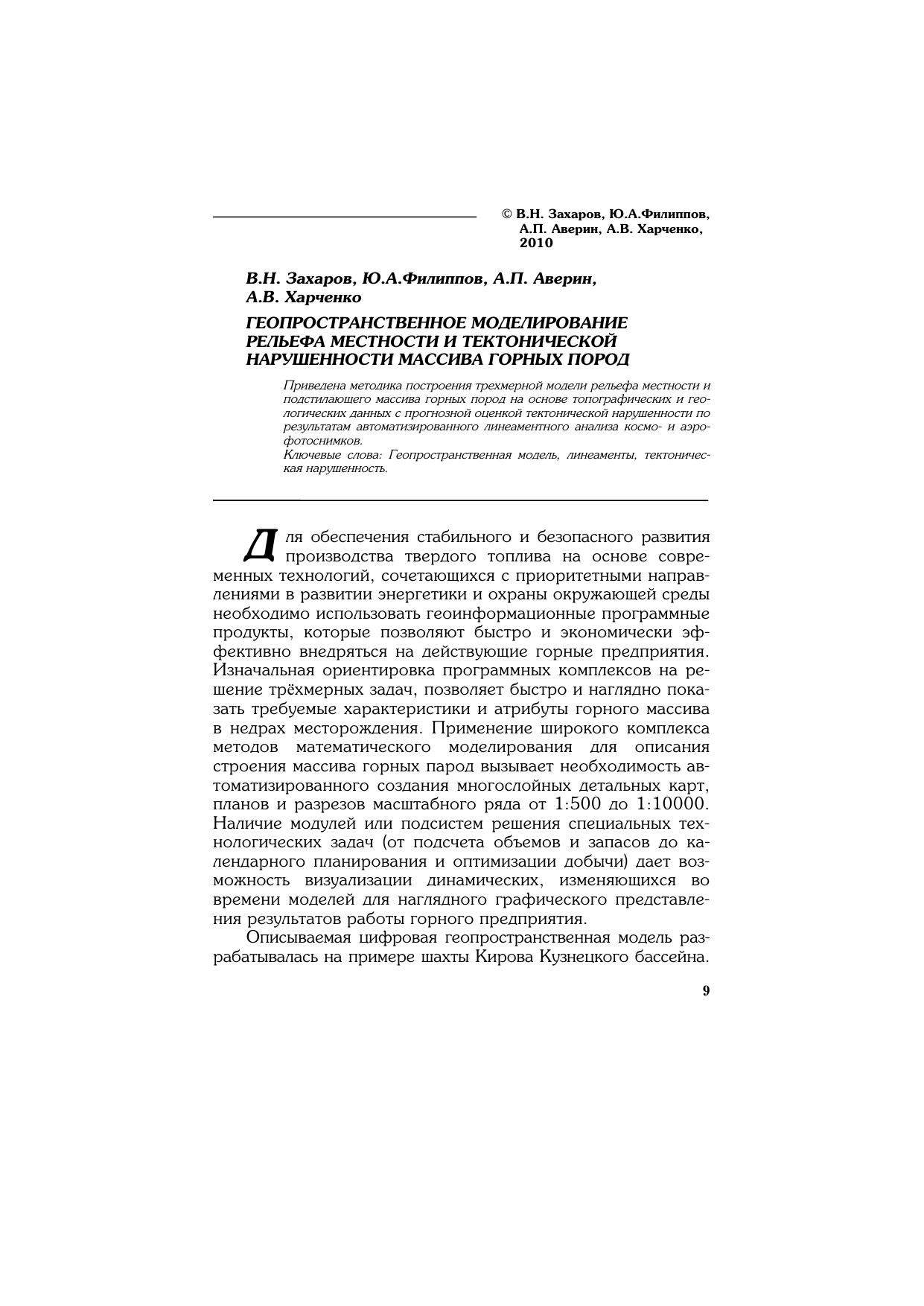 © В.Н. Захаров, Ю.А.Филиппов, А.П. Аверин, А.В. Харченко, 2010

В.Н. Захаров, Ю.А.Филиппов, А.П. Аверин, А.В. Харченко

ГЕОПРОСТРАНСТВЕННОЕ МОДЕЛИРОВАНИЕ РЕЛЬЕФА МЕСТНОСТИ И ТЕКТОНИЧЕСКОЙ НАРУШЕННОСТИ МАССИВА ГОРНЫХ ПОРОД

Приведена методика построения трехмерной модели рельефа местности и подстилающего массива горных пород на основе топографических и геологических данных с прогнозной оценкой тектонической нарушенности по результатам автоматизированного линеаментного анализа космо- и аэрофотоснимков.
Ключевые слова: Геопространственная модель, линеаменты, тектоническая нарушенность.

Для обеспечения стабильного и безопасного развития производства твердого топлива на основе современных технологий, сочетающихся с приоритетными направлениями в развитии энергетики и охраны окружающей среды необходимо использовать геоинформационные программные продукты, которые позволяют быстро и экономически эффективно внедряться на действующие горные предприятия. Изначальная ориентировка программных комплексов на решение трёхмерных задач, позволяет быстро и наглядно показать требуемые характеристики и атрибуты горного массива в недрах месторождения. Применение широкого комплекса методов математического моделирования для описания строения массива горных парод вызывает необходимость автоматизированного создания многослойных детальных карт, планов и разрезов масштабного ряда от 1:500 до 1:10000. Наличие модулей или подсистем решения специальных технологических задач (от подсчета объемов и запасов до календарного планирования и оптимизации добычи) дает возможность визуализации динамических, изменяющихся во времени моделей для наглядного графического представления результатов работы горного предприятия.

Описываемая цифровая геопространственная модель разрабатывалась на примере шахты Кирова Кузнецкого бассейна.

9